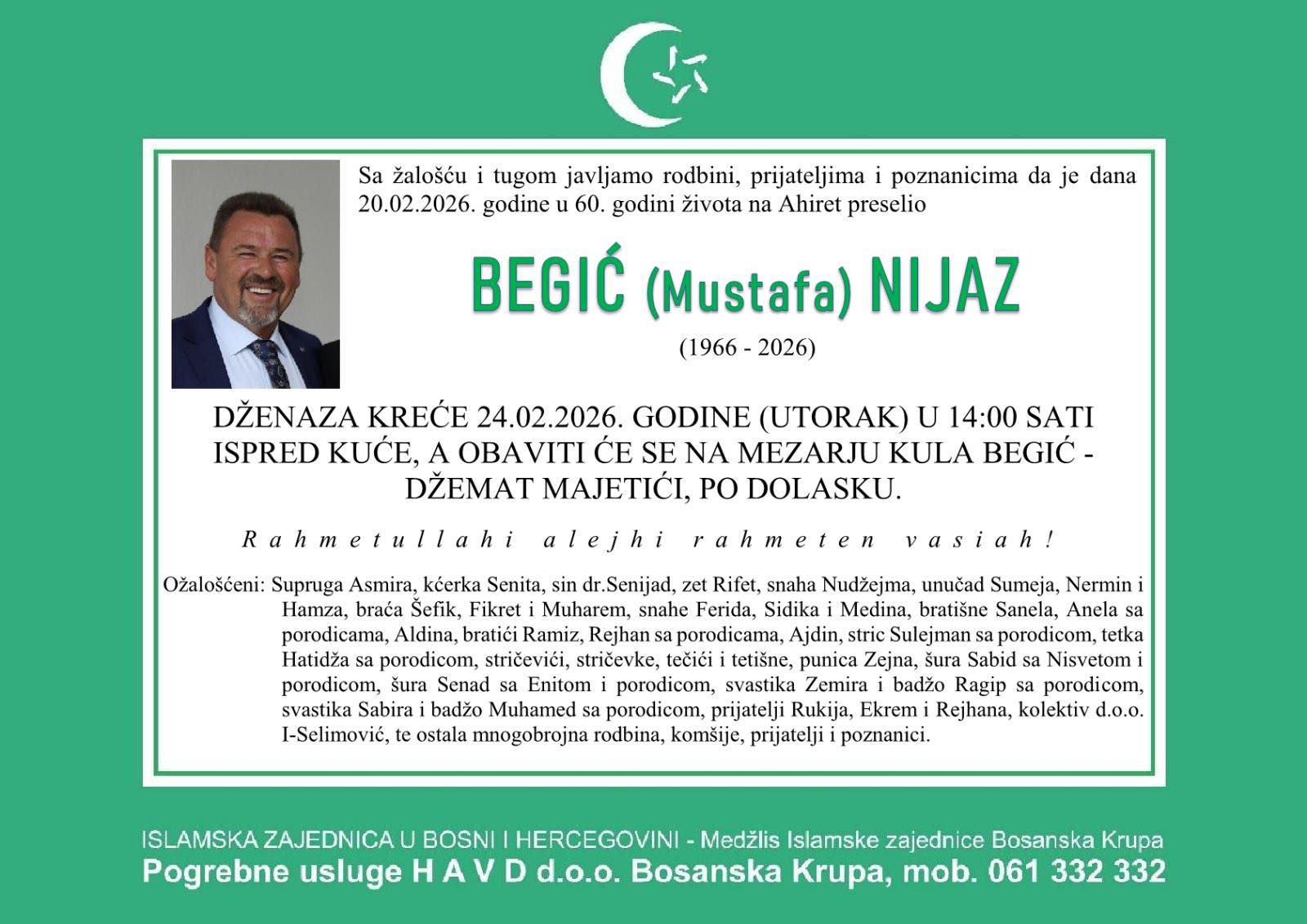 Sa žalošću i tugom javljamo rodbini, prijateljima i poznanicima da je dana 20.02.2026. godine u 60. godini života na Ahiret preselio

BEGIĆ (Mustafa) NIJAZ

(1966 - 2026)

DŽENAZA KREĆE 24.02.2026. GODINE (UTORAK) U 14:00 SATI ISPRED KUĆE, A OBAVITI ĆE SE NA MEZARJU KULA BEGIĆ - DŽEMAT MAJETIĆI, PO DOLASKU.

Rahmetullahi alejhi rahmeten vasiah!

Ožalošćeni: Supruga Asmira, kćerka Senita, sin dr.Senijad, zet Rifet, snaha Nudžejma, unučad Sumeja, Nermin i Hamza, braća Šefik, Fikret i Muharem, snahe Ferida, Sidika i Medina, bratišne Sanela, Anela sa porodicama, Aldina, bratići Ramiz, Rejhan sa porodicama, Ajdin, stric Sulejman sa porodicom, tetka Hatidža sa porodicom, stričevići, stričevke, tečići i tetišne, punica Zejna, šura Sabid sa Nisvetom i porodicom, šura Senad sa Enitom i porodicom, svastika Zemira i badžo Ragip sa porodicom, svastika Sabira i badžo Muhamed sa porodicom, prijatelji Rukija, Ekrem i Rejhana, kolektiv d.o.o. I-Selimović, te ostala mnogobrojna rodbina, komšije, prijatelji i poznanici.

ISLAMSKA ZAJEDNICA U BOSNI I HERCEGOVINI - Medžlis Islamske zajednice Bosanska Krupa
Pogrebne usluge H A V D d.o.o. Bosanska Krupa, mob. 061 332 332